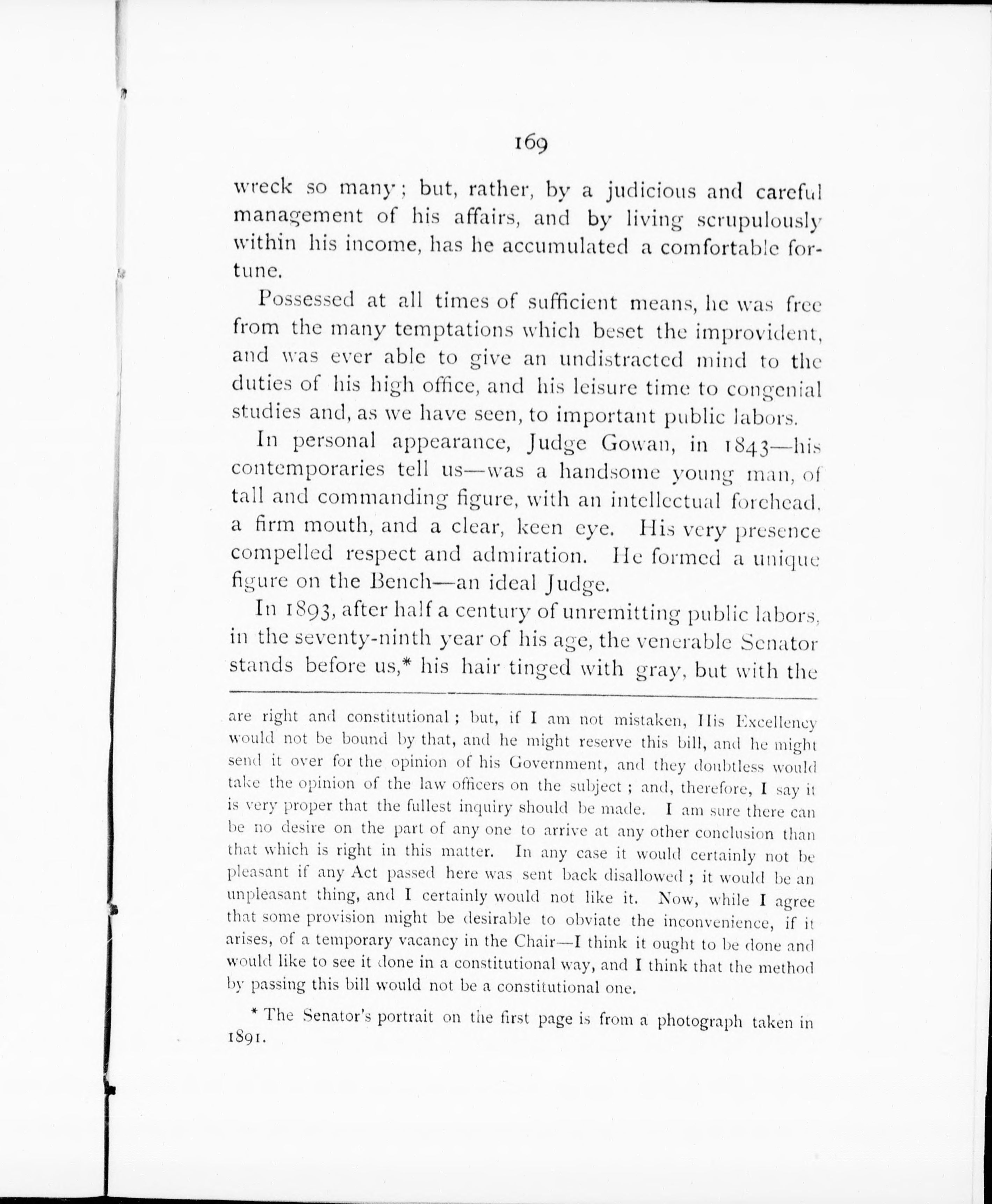 169

wreck so many; but, rather, by a judicious and careful management of his affairs, and by living scrupulously within his income, has he accumulated a comfortable fortune.

Possessed at all times of sufficient means, he was free from the many temptations which beset the improvident, and was ever able to give an undistracted mind to the duties of his high office, and his leisure time to congenial studies and, as we have seen, to important public labors.

In personal appearance, Judge Gowan, in 1843—his contemporaries tell us—was a handsome young man, of tall and commanding figure, with an intellectual forehead, a firm mouth, and a clear, keen eye. His very presence compelled respect and admiration. He formed a unique figure on the Bench—an ideal Judge.

In 1893, after half a century of unremitting public labors, in the seventy-ninth year of his age, the venerable Senator stands before us,* his hair tinged with gray, but with the

are right and constitutional; but, if I am not mistaken, His Excellency would not be bound by that, and he might reserve this bill, and he might send it over for the opinion of his Government, and they doubtless would take the opinion of the law officers on the subject; and, therefore, I say it is very proper that the fullest inquiry should be made. I am sure there can be no desire on the part of any one to arrive at any other conclusion than that which is right in this matter. In any case it would certainly not be pleasant if any Act passed here was sent back disallowed; it would be an unpleasant thing, and I certainly would not like it. Now, while I agree that some provision might be desirable to obviate the inconvenience, if it arises, of a temporary vacancy in the Chair—I think it ought to be done and would like to see it done in a constitutional way, and I think that the method by passing this bill would not be a constitutional one.

* The Senator's portrait on the first page is from a photograph taken in 1891.